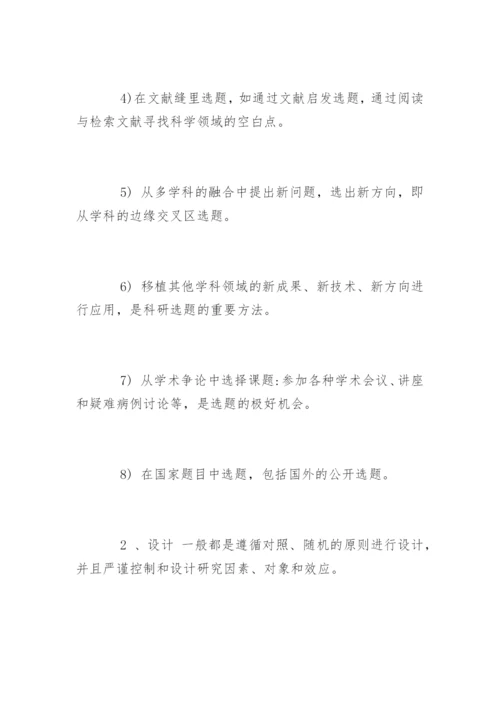 4)在文献缝里选题，如通过文献启发选题，通过阅读与检索文献寻找科学领域的空白点。

5) 从多学科的融合中提出新问题，选出新方向，即从学科的边缘交叉区选题。

6) 移植其他学科领域的新成果、新技术、新方向进行应用，是科研选题的重要方法。

7) 从学术争论中选择课题:参加各种学术会议、讲座和疑难病例讨论等，是选题的极好机会。

8) 在国家题目中选题，包括国外的公开选题。

2 、设计 一般都是遵循对照、随机的原则进行设计，并且严谨控制和设计研究因素、对象和效应。